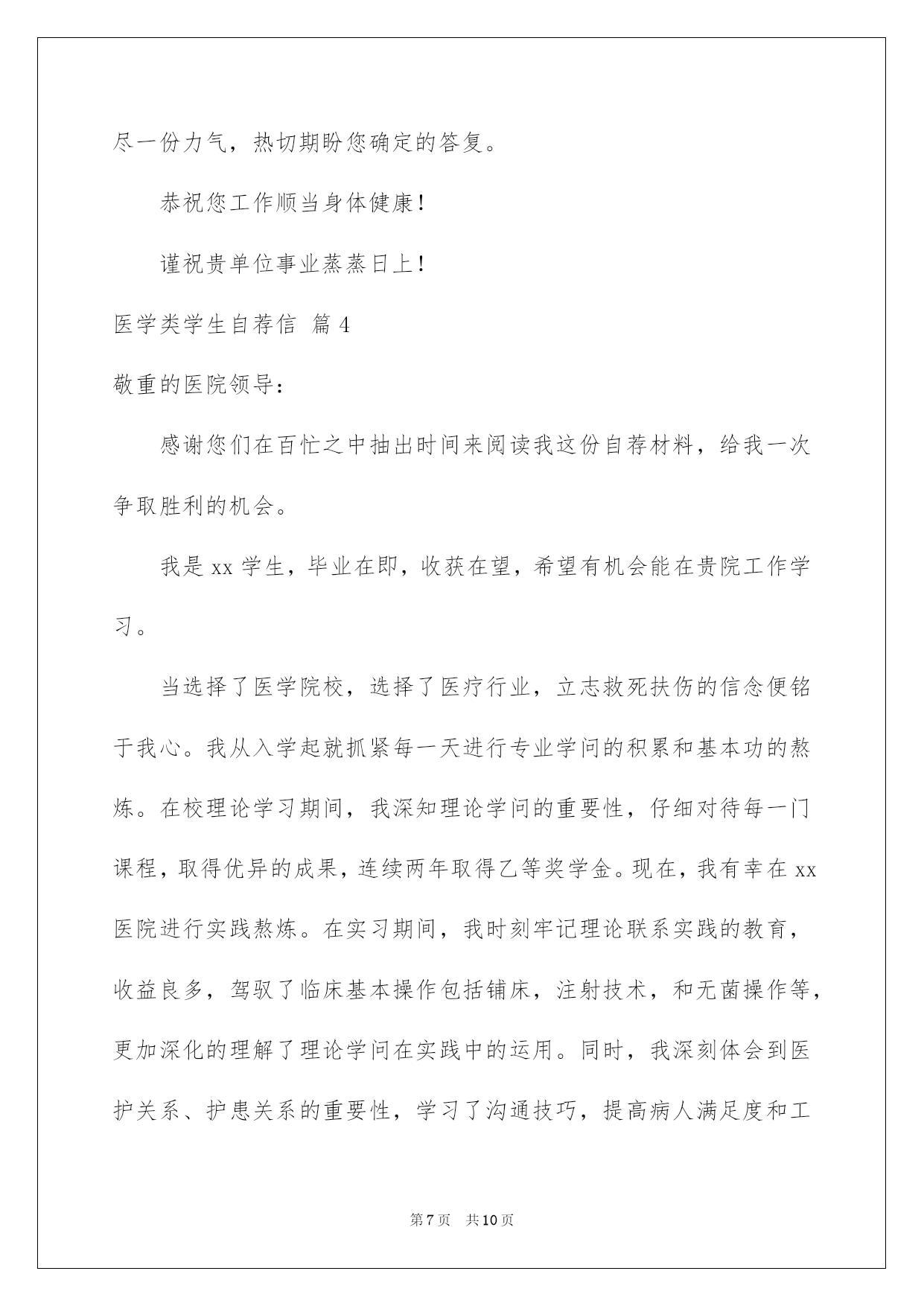 尽一份力气，热切期盼您确定的答复。

恭祝您工作顺当身体健康！

谨祝贵单位事业蒸蒸日上！

医学类学生自荐信 篇4

敬重的医院领导：

感谢您们在百忙之中抽出时间来阅读我这份自荐材料，给我一次争取胜利的机会。

我是xx学生，毕业在即，收获在望，希望有机会能在贵院工作学习。

当选择了医学院校，选择了医疗行业，立志救死扶伤的信念便铭于我心。我从入学起就抓紧每一天进行专业学问的积累和基本功的熬炼。在校理论学习期间，我深知理论学问的重要性，仔细对待每一门课程，取得优异的成果，连续两年取得乙等奖学金。现在，我有幸在xx医院进行实践熬炼。在实习期间，我时刻牢记理论联系实践的教育，收益良多，驾驭了临床基本操作包括铺床，注射技术，和无菌操作等，更加深化的理解了理论学问在实践中的运用。同时，我深刻体会到医护关系、护患关系的重要性，学习了沟通技巧，提高病人满足度和工

第7页 共10页